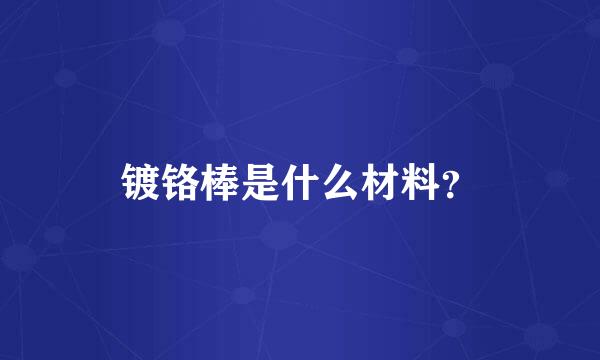 镀铬棒是什么材料？